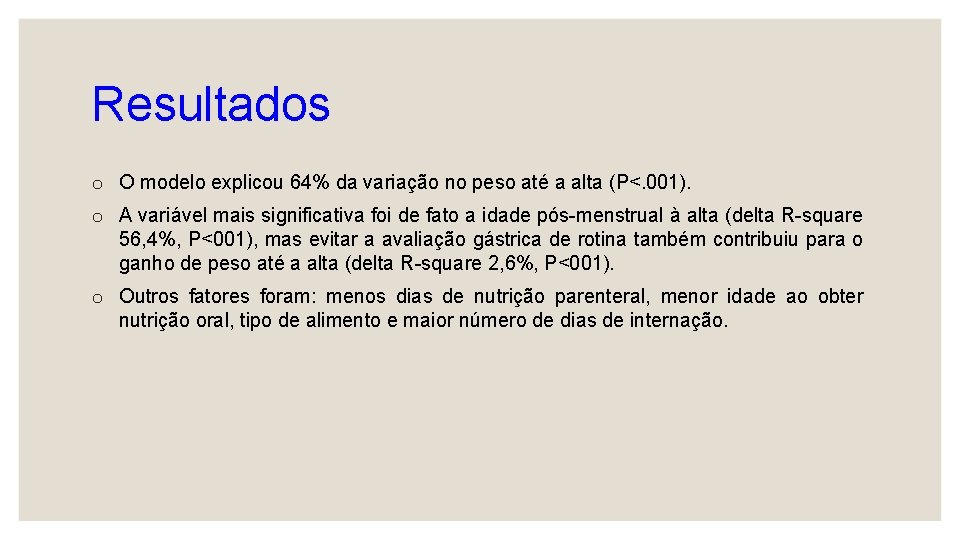 Resultados

o O modelo explicou 64% da variação no peso até a alta (P<.001).

o A variável mais significativa foi de fato a idade pós-menstrual à alta (delta R-square 56,4%, P<001), mas evitar a avaliação gástrica de rotina também contribuiu para o ganho de peso até a alta (delta R-square 2,6%, P<001).

o Outros fatores foram: menos dias de nutrição parenteral, menor idade ao obter nutrição oral, tipo de alimento e maior número de dias de internação.